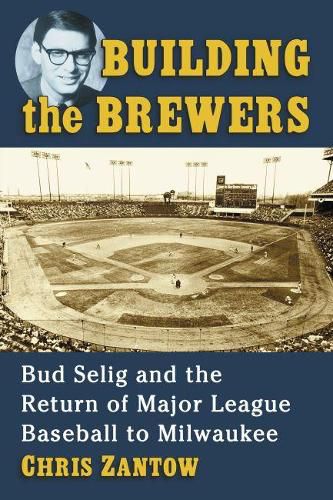 BUILDING the BREWERS

Bud Selig and the Return of Major League Baseball to Milwaukee

CHRIS ZANTOW